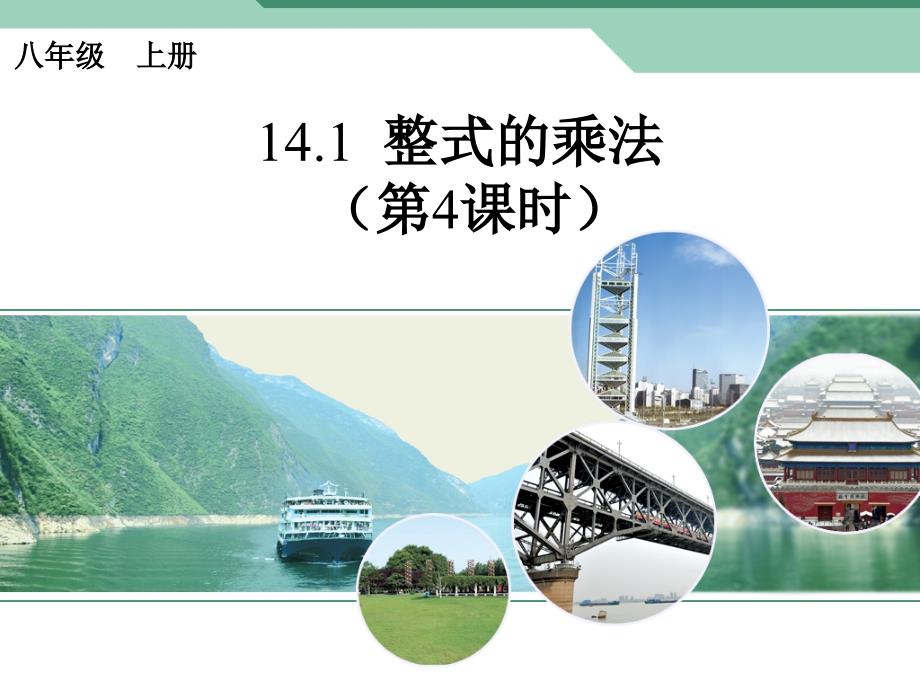 八年级　上册

14.1 整式的乘法
（第4课时）